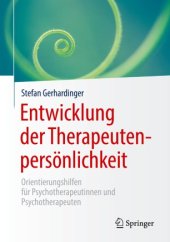 Stefan Gerhardinger

Entwicklung der Therapeutenpersönlichkeit

Orientierungshilfen für Psychotherapeutinnen und Psychotherapeuten

Springer